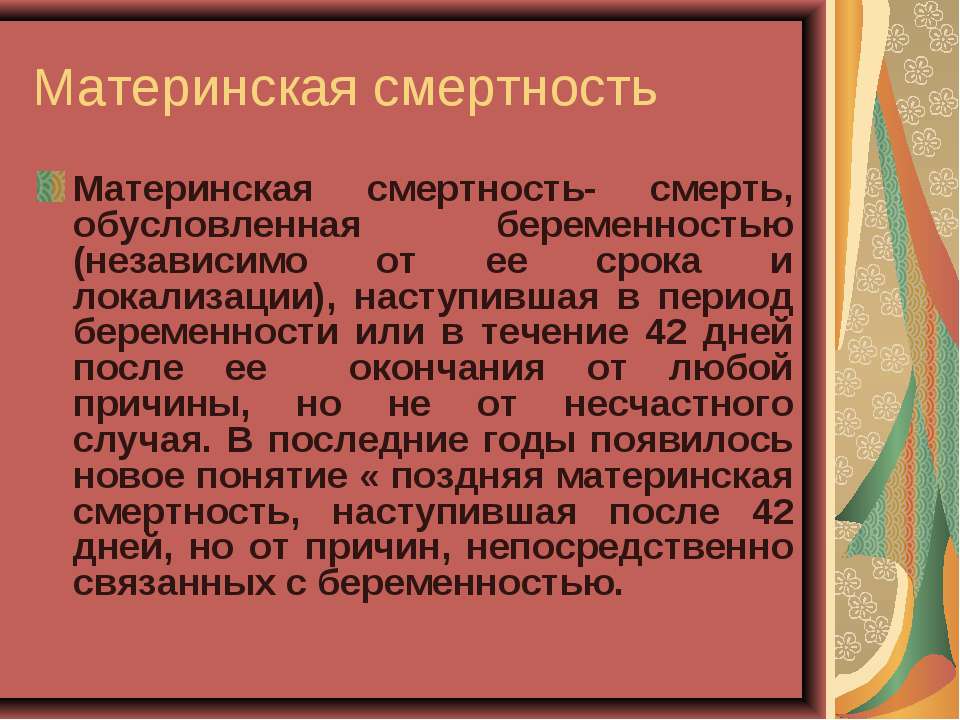 Материнская смертность

Материнская смертность- смерть, обусловленная беременностью (независимо от ее срока и локализации), наступившая в период беременности или в течение 42 дней после ее окончания от любой причины, но не от несчастного случая. В последние годы появилось новое понятие « поздняя материнская смертность, наступившая после 42 дней, но от причин, непосредственно связанных с беременностью.